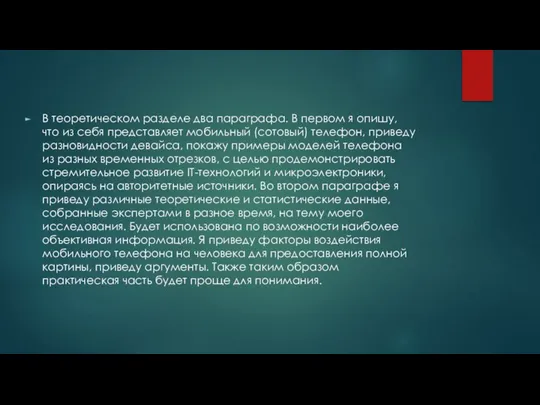 В теоретическом разделе два параграфа. В первом я опишу, что из себя представляет мобильный (сотовый) телефон, приведу разновидности девайса, покажу примеры моделей телефона из разных временных отрезков, с целью продемонстрировать стремительное развитие IT-технологий и микроэлектроники, опираясь на авторитетные источники. Во втором параграфе я приведу различные теоретические и статистические данные, собранные экспертами в разное время, на тему моего исследования. Будет использована по возможности наиболее объективная информация. Я приведу факторы воздействия мобильного телефона на человека для предоставления полной картины, приведу аргументы. Также таким образом практическая часть будет проще для понимания.